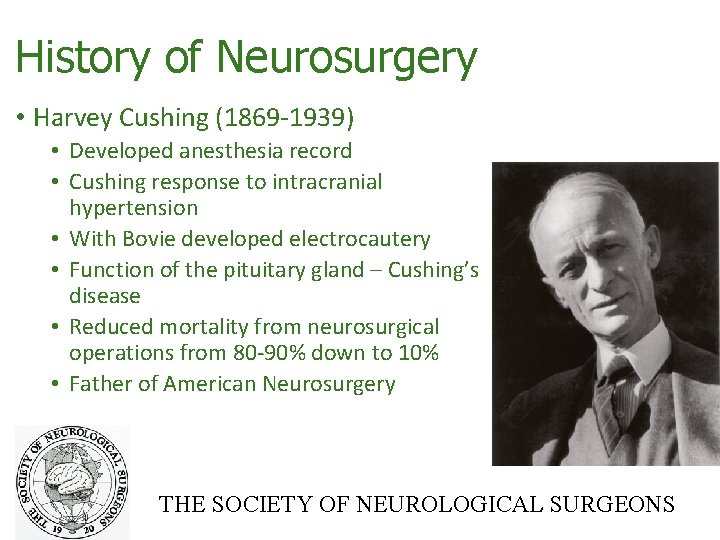 History of Neurosurgery

• Harvey Cushing (1869-1939)
• Developed anesthesia record
• Cushing response to intracranial hypertension
• With Bovie developed electrocautery
• Function of the pituitary gland – Cushing's disease
• Reduced mortality from neurosurgical operations from 80-90% down to 10%
• Father of American Neurosurgery

THE SOCIETY OF NEUROLOGICAL SURGEONS
19 20

THE SOCIETY OF NEUROLOGICAL SURGEONS